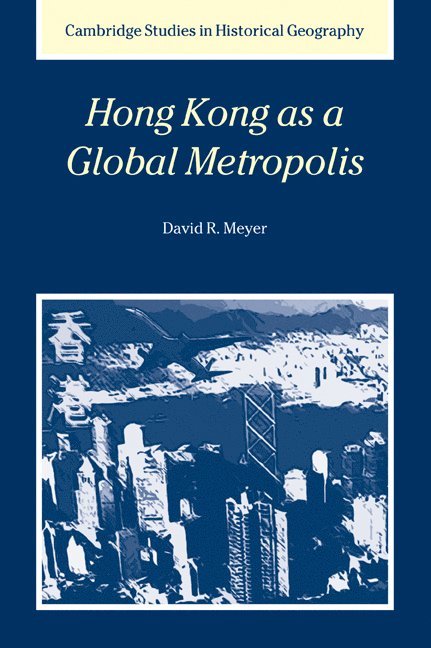 Cambridge Studies in Historical Geography

Hong Kong as a Global Metropolis

David R. Meyer

香港